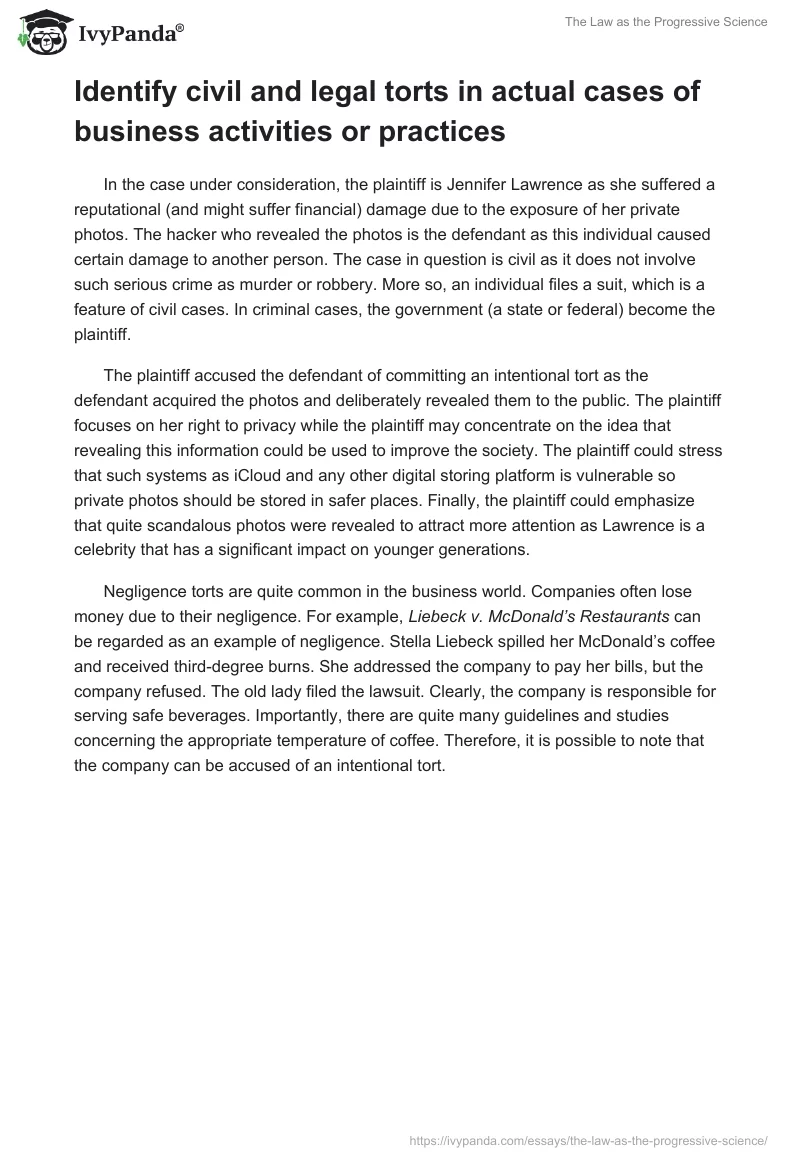 IvyPanda®

The Law as the Progressive Science

Identify civil and legal torts in actual cases of business activities or practices

In the case under consideration, the plaintiff is Jennifer Lawrence as she suffered a reputational (and might suffer financial) damage due to the exposure of her private photos. The hacker who revealed the photos is the defendant as this individual caused certain damage to another person. The case in question is civil as it does not involve such serious crime as murder or robbery. More so, an individual files a suit, which is a feature of civil cases. In criminal cases, the government (a state or federal) become the plaintiff.

The plaintiff accused the defendant of committing an intentional tort as the defendant acquired the photos and deliberately revealed them to the public. The plaintiff focuses on her right to privacy while the plaintiff may concentrate on the idea that revealing this information could be used to improve the society. The plaintiff could stress that such systems as iCloud and any other digital storing platform is vulnerable so private photos should be stored in safer places. Finally, the plaintiff could emphasize that quite scandalous photos were revealed to attract more attention as Lawrence is a celebrity that has a significant impact on younger generations.

Negligence torts are quite common in the business world. Companies often lose money due to their negligence. For example, Liebeck v. McDonald's Restaurants can be regarded as an example of negligence. Stella Liebeck spilled her McDonald's coffee and received third-degree burns. She addressed the company to pay her bills, but the company refused. The old lady filed the lawsuit. Clearly, the company is responsible for serving safe beverages. Importantly, there are quite many guidelines and studies concerning the appropriate temperature of coffee. Therefore, it is possible to note that the company can be accused of an intentional tort.

https://ivypanda.com/essays/the-law-as-the-progressive-science/